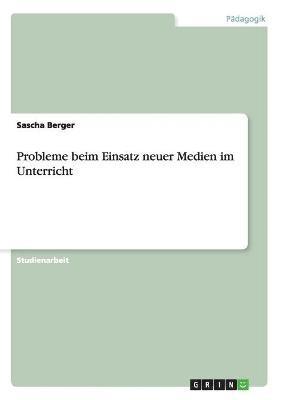 Pädagogik

Sascha Berger

Probleme beim Einsatz neuer Medien im Unterricht

Studienarbeit

GRIN